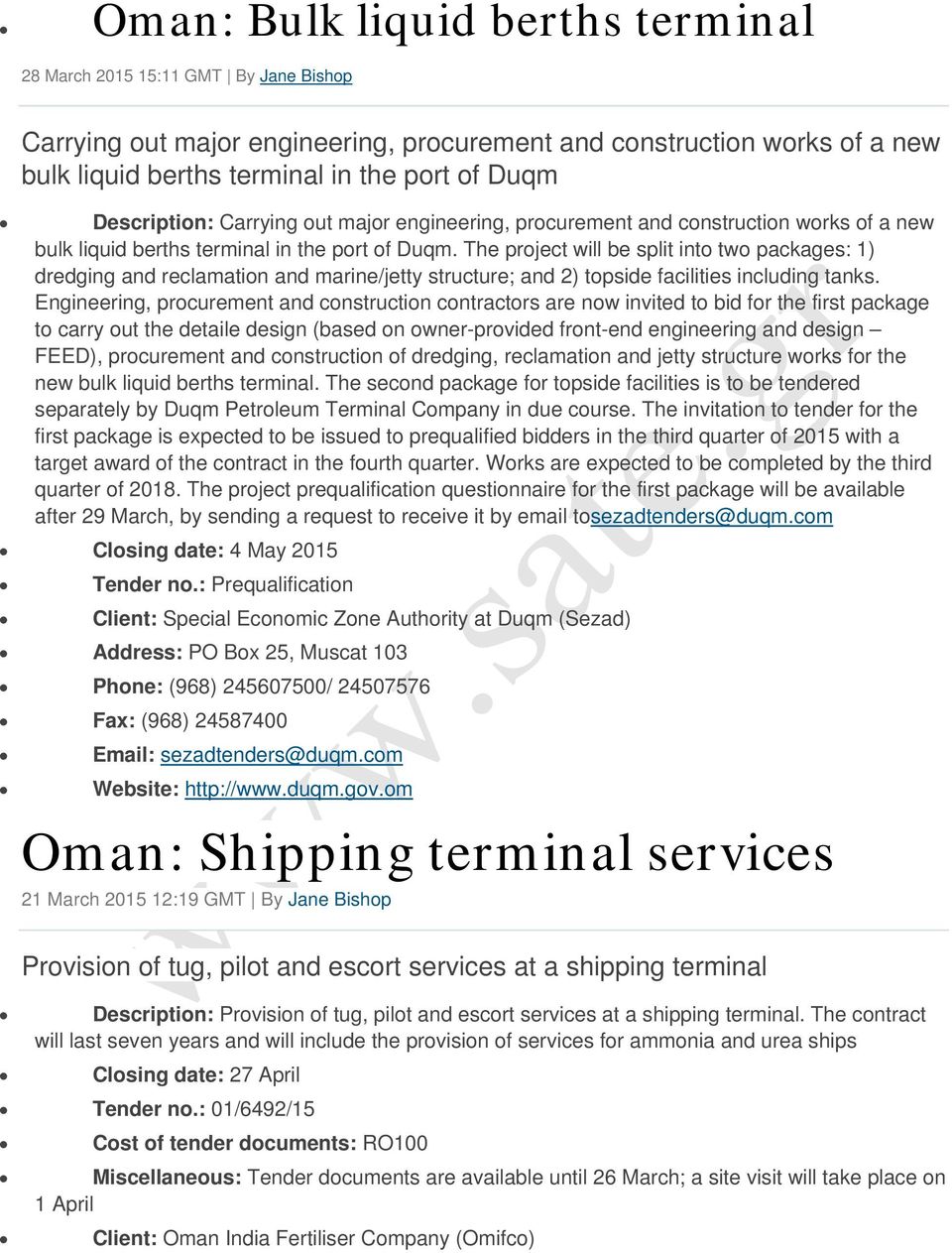 Oman: Bulk liquid berths terminal

28 March 2015 15:11 GMT | By Jane Bishop

Carrying out major engineering, procurement and construction works of a new bulk liquid berths terminal in the port of Duqm

Description: Carrying out major engineering, procurement and construction works of a new bulk liquid berths terminal in the port of Duqm. The project will be split into two packages: 1) dredging and reclamation and marine/jetty structure; and 2) topside facilities including tanks. Engineering, procurement and construction contractors are now invited to bid for the first package to carry out the detaile design (based on owner-provided front-end engineering and design – FEED), procurement and construction of dredging, reclamation and jetty structure works for the new bulk liquid berths terminal. The second package for topside facilities is to be tendered separately by Duqm Petroleum Terminal Company in due course. The invitation to tender for the first package is expected to be issued to prequalified bidders in the third quarter of 2015 with a target award of the contract in the fourth quarter. Works are expected to be completed by the third quarter of 2018. The project prequalification questionnaire for the first package will be available after 29 March, by sending a request to receive it by email tosezadtenders@duqm.com

Closing date: 4 May 2015

Tender no.: Prequalification

Client: Special Economic Zone Authority at Duqm (Sezad)

Address: PO Box 25, Muscat 103

Phone: (968) 245607500/ 24507576

Fax: (968) 24587400

Email: sezadtenders@duqm.com

Website: http://www.duqm.gov.om

Oman: Shipping terminal services

21 March 2015 12:19 GMT | By Jane Bishop

Provision of tug, pilot and escort services at a shipping terminal

Description: Provision of tug, pilot and escort services at a shipping terminal. The contract will last seven years and will include the provision of services for ammonia and urea ships

Closing date: 27 April

Tender no.: 01/6492/15

Cost of tender documents: RO100

Miscellaneous: Tender documents are available until 26 March; a site visit will take place on 1 April

Client: Oman India Fertiliser Company (Omifco)

www.sate.gr